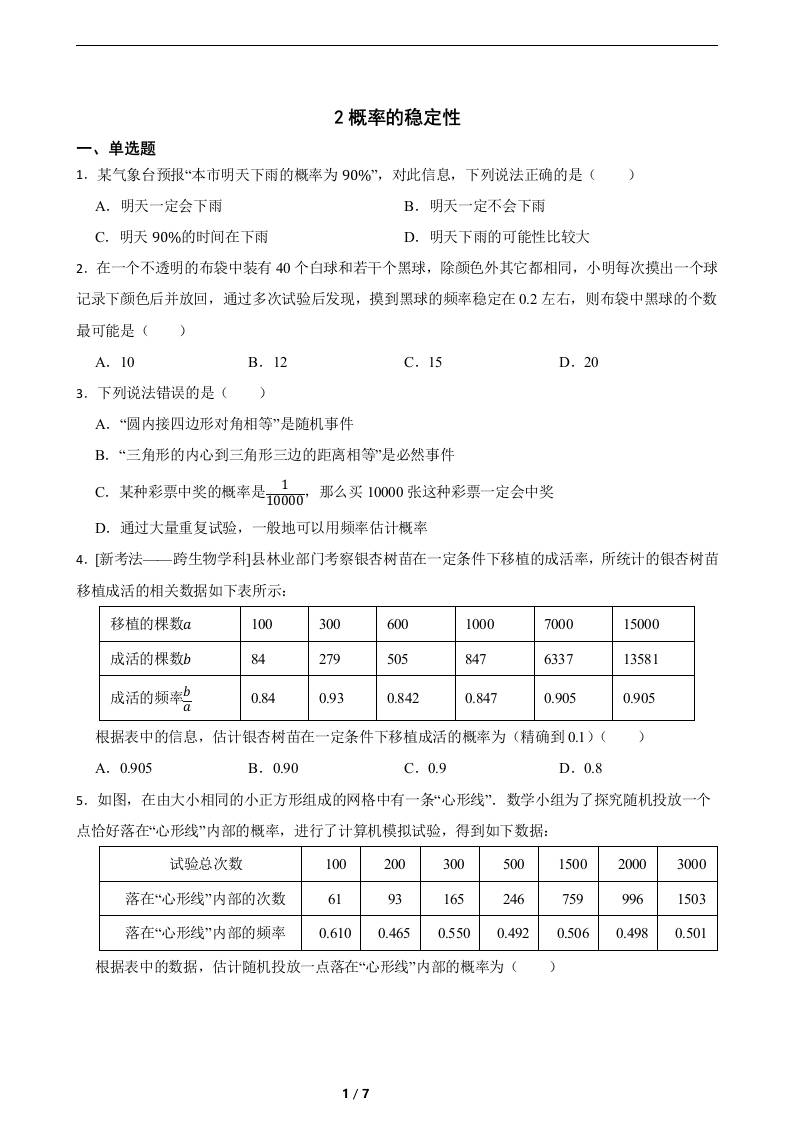 2 概率的稳定性

一、单选题

1．某气象台预报“本市明天下雨的概率为 90%”，对此信息，下列说法正确的是（　　）

A．明天一定会下雨

B．明天一定不会下雨

C．明天 90%的时间在下雨

D．明天下雨的可能性比较大

2．在一个不透明的布袋中装有 40 个白球和若干个黑球，除颜色外其它都相同，小明每次摸出一个球记录下颜色后并放回，通过多次试验后发现，摸到黑球的频率稳定在 0.2 左右，则布袋中黑球的个数最可能是（　　）

A．10　　B．12　　C．15　　D．20

3．下列说法错误的是（　　）

A．“圆内接四边形对角相等”是随机事件

B．“三角形的内心到三角形三边的距离相等”是必然事件

C．某种彩票中奖的概率是$\frac{1}{10000}$，那么买 10000 张这种彩票一定会中奖

D．通过大量重复试验，一般地可以用频率估计概率

4．[新考法——跨生物学科]县林业部门考察银杏树苗在一定条件下移植的成活率，所统计的银杏树苗移植成活的相关数据如下表所示：

| 移植的棵数$a$ | 100 | 300 | 600 | 1000 | 7000 | 15000 |
|---|---|---|---|---|---|---|
| 成活的棵数$b$ | 84 | 279 | 505 | 847 | 6337 | 13581 |
| 成活的频率$\frac{b}{a}$ | 0.84 | 0.93 | 0.842 | 0.847 | 0.905 | 0.905 |

根据表中的信息，估计银杏树苗在一定条件下移植成活的概率为（精确到 0.1）（　　）

A．0.905　　B．0.90　　C．0.9　　D．0.8

5．如图，在由大小相同的小正方形组成的网格中有一条“心形线”．数学小组为了探究随机投放一个点恰好落在“心形线”内部的概率，进行了计算机模拟试验，得到如下数据：

| 试验总次数 | 100 | 200 | 300 | 500 | 1500 | 2000 | 3000 |
|---|---|---|---|---|---|---|---|
| 落在“心形线”内部的次数 | 61 | 93 | 165 | 246 | 759 | 996 | 1503 |
| 落在“心形线”内部的频率 | 0.610 | 0.465 | 0.550 | 0.492 | 0.506 | 0.498 | 0.501 |

根据表中的数据，估计随机投放一点落在“心形线”内部的概率为（　　）

1 / 7